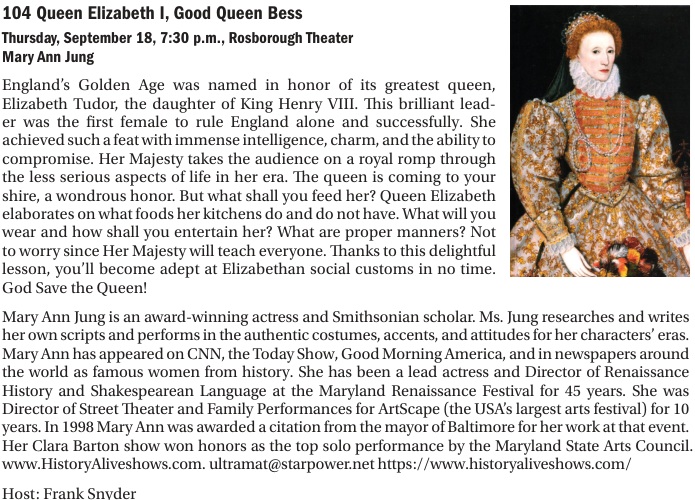 104 Queen Elizabeth I, Good Queen Bess

Thursday, September 18, 7:30 p.m., Rosborough Theater
Mary Ann Jung

England's Golden Age was named in honor of its greatest queen, Elizabeth Tudor, the daughter of King Henry VIII. This brilliant leader was the first female to rule England alone and successfully. She achieved such a feat with immense intelligence, charm, and the ability to compromise. Her Majesty takes the audience on a royal romp through the less serious aspects of life in her era. The queen is coming to your shire, a wondrous honor. But what shall you feed her? Queen Elizabeth elaborates on what foods her kitchens do and do not have. What will you wear and how shall you entertain her? What are proper manners? Not to worry since Her Majesty will teach everyone. Thanks to this delightful lesson, you'll become adept at Elizabethan social customs in no time. God Save the Queen!

Mary Ann Jung is an award-winning actress and Smithsonian scholar. Ms. Jung researches and writes her own scripts and performs in the authentic costumes, accents, and attitudes for her characters' eras. Mary Ann has appeared on CNN, the Today Show, Good Morning America, and in newspapers around the world as famous women from history. She has been a lead actress and Director of Renaissance History and Shakespearean Language at the Maryland Renaissance Festival for 45 years. She was Director of Street Theater and Family Performances for ArtScape (the USA's largest arts festival) for 10 years. In 1998 Mary Ann was awarded a citation from the mayor of Baltimore for her work at that event. Her Clara Barton show won honors as the top solo performance by the Maryland State Arts Council. www.HistoryAliveshows.com. ultramat@starpower.net https://www.historyaliveshows.com/

Host: Frank Snyder